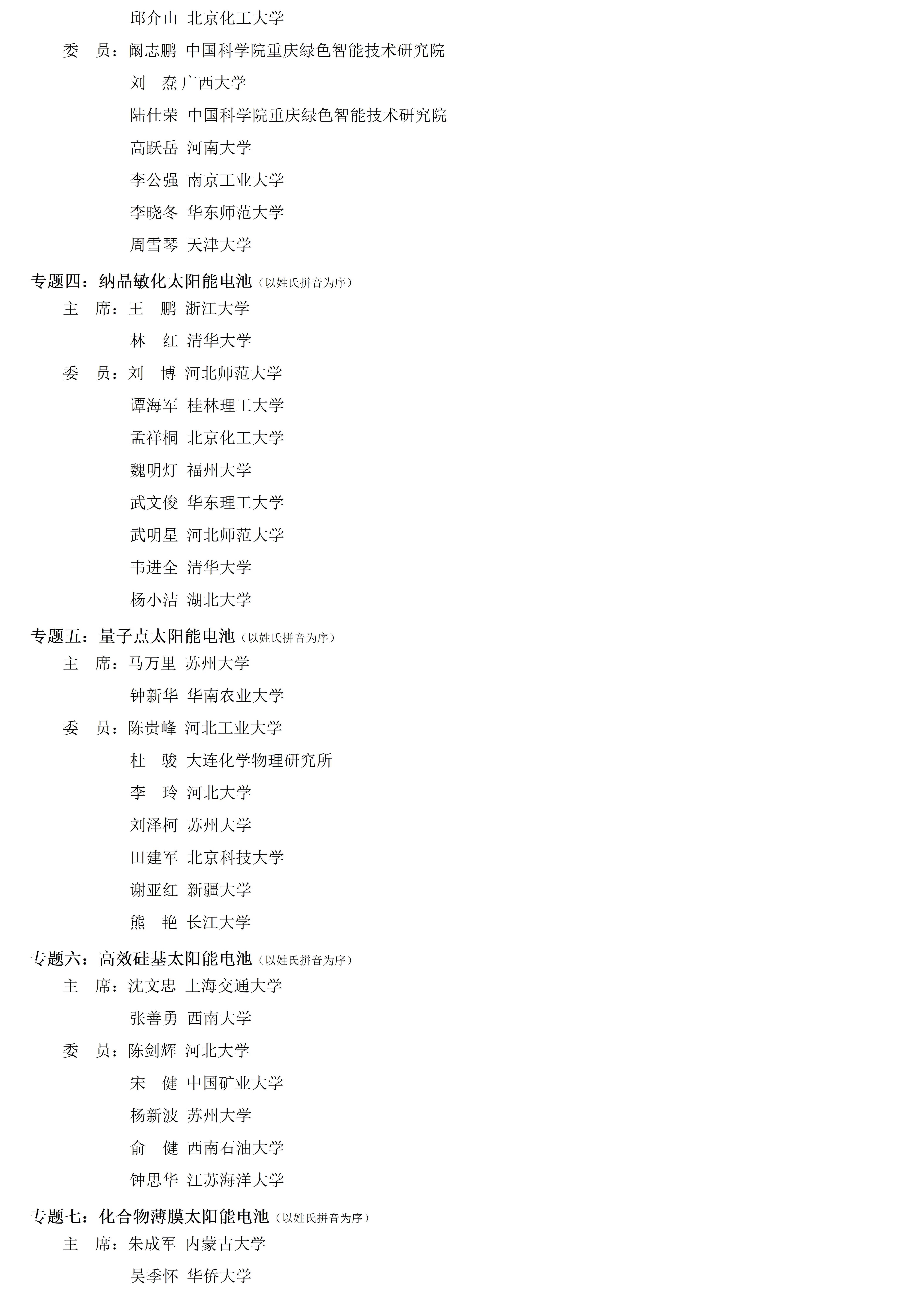 邱介山 北京化工大学

委　员：阚志鹏 中国科学院重庆绿色智能技术研究院

刘　焘 广西大学

陆仕荣 中国科学院重庆绿色智能技术研究院

高跃岳 河南大学

李公强 南京工业大学

李晓冬 华东师范大学

周雪琴 天津大学

专题四：纳晶敏化太阳能电池（以姓氏拼音为序）

主　席：王　鹏 浙江大学

林　红 清华大学

委　员：刘　博 河北师范大学

谭海军 桂林理工大学

孟祥桐 北京化工大学

魏明灯 福州大学

武文俊 华东理工大学

武明星 河北师范大学

韦进全 清华大学

杨小洁 湖北大学

专题五：量子点太阳能电池（以姓氏拼音为序）

主　席：马万里 苏州大学

钟新华 华南农业大学

委　员：陈贵峰 河北工业大学

杜　骏 大连化学物理研究所

李　玲 河北大学

刘泽柯 苏州大学

田建军 北京科技大学

谢亚红 新疆大学

熊　艳 长江大学

专题六：高效硅基太阳能电池（以姓氏拼音为序）

主　席：沈文忠 上海交通大学

张善勇 西南大学

委　员：陈剑辉 河北大学

宋　健 中国矿业大学

杨新波 苏州大学

俞　健 西南石油大学

钟思华 江苏海洋大学

专题七：化合物薄膜太阳能电池（以姓氏拼音为序）

主　席：朱成军 内蒙古大学

吴季怀 华侨大学